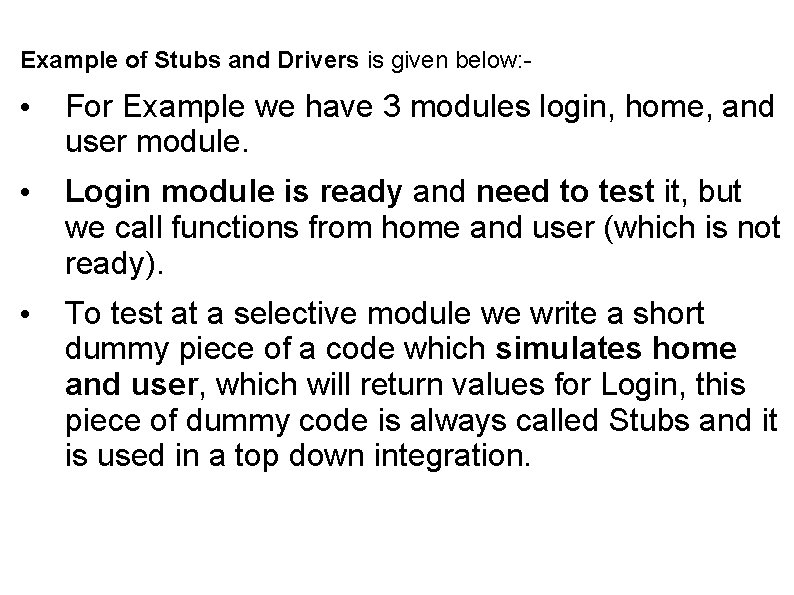 Example of Stubs and Drivers is given below:-

• For Example we have 3 modules login, home, and user module.

• Login module is ready and need to test it, but we call functions from home and user (which is not ready).

• To test at a selective module we write a short dummy piece of a code which simulates home and user, which will return values for Login, this piece of dummy code is always called Stubs and it is used in a top down integration.